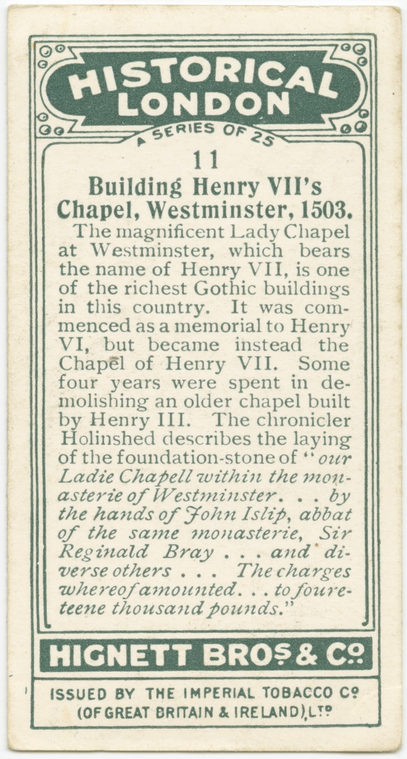 HISTORICAL LONDON

A SERIES OF 25

11

Building Henry VII's Chapel, Westminster, 1503.

The magnificent Lady Chapel at Westminster, which bears the name of Henry VII, is one of the richest Gothic buildings in this country. It was commenced as a memorial to Henry VI, but became instead the Chapel of Henry VII. Some four years were spent in demolishing an older chapel built by Henry III. The chronicler Holinshed describes the laying of the foundation-stone of "our Ladie Chapell within the monasterie of Westminster. . . by the hands of John Islip, abbat of the same monasterie, Sir Reginald Bray . . . and diverse others . . . The charges whereof amounted. . . to foureteene thousand pounds."

HIGNETT BROS & Co

ISSUED BY THE IMPERIAL TOBACCO Co (OF GREAT BRITAIN & IRELAND), LTD